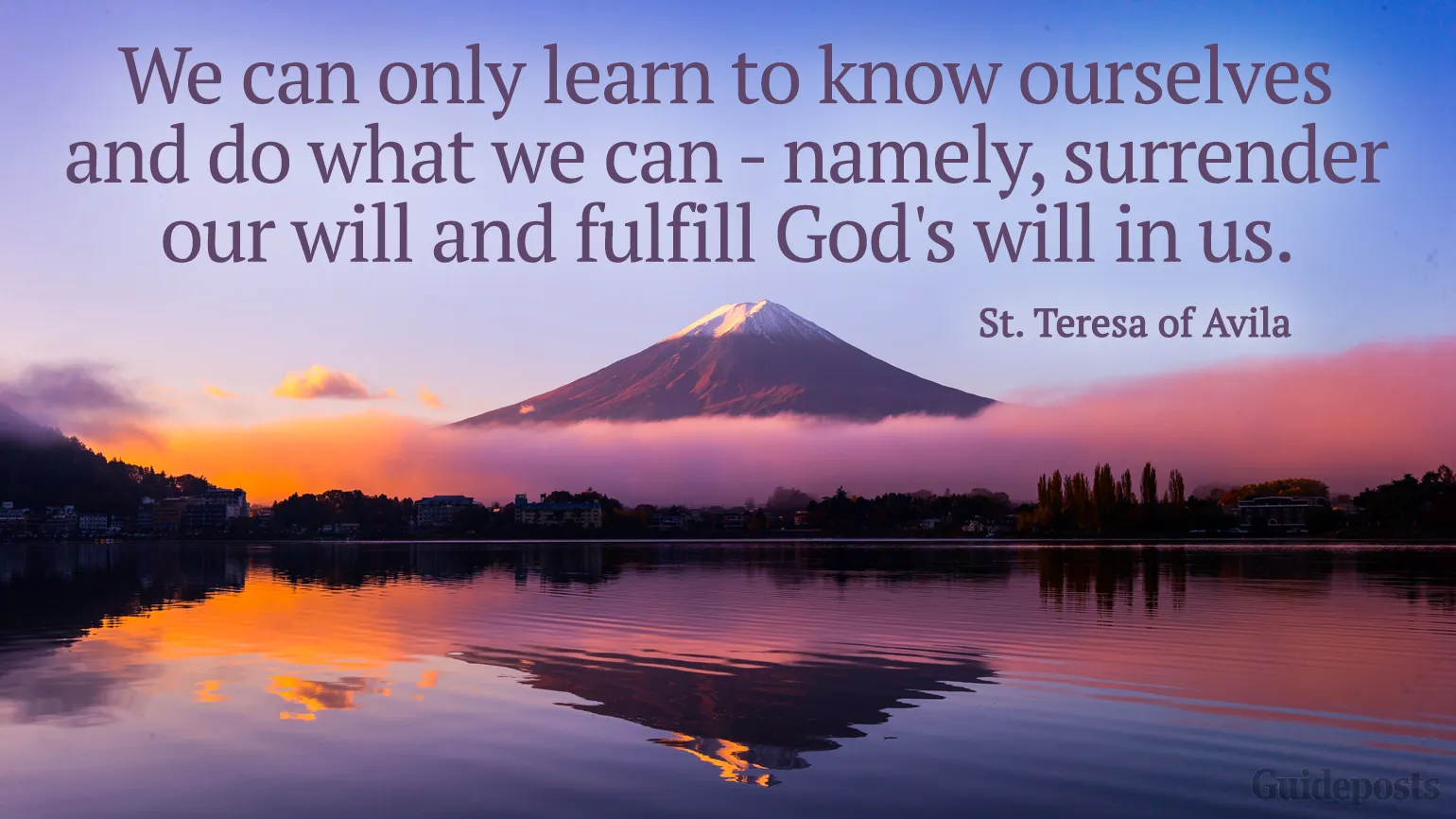 We can only learn to know ourselves and do what we can - namely, surrender our will and fulfill God's will in us.

St. Teresa of Avila

Guideposts